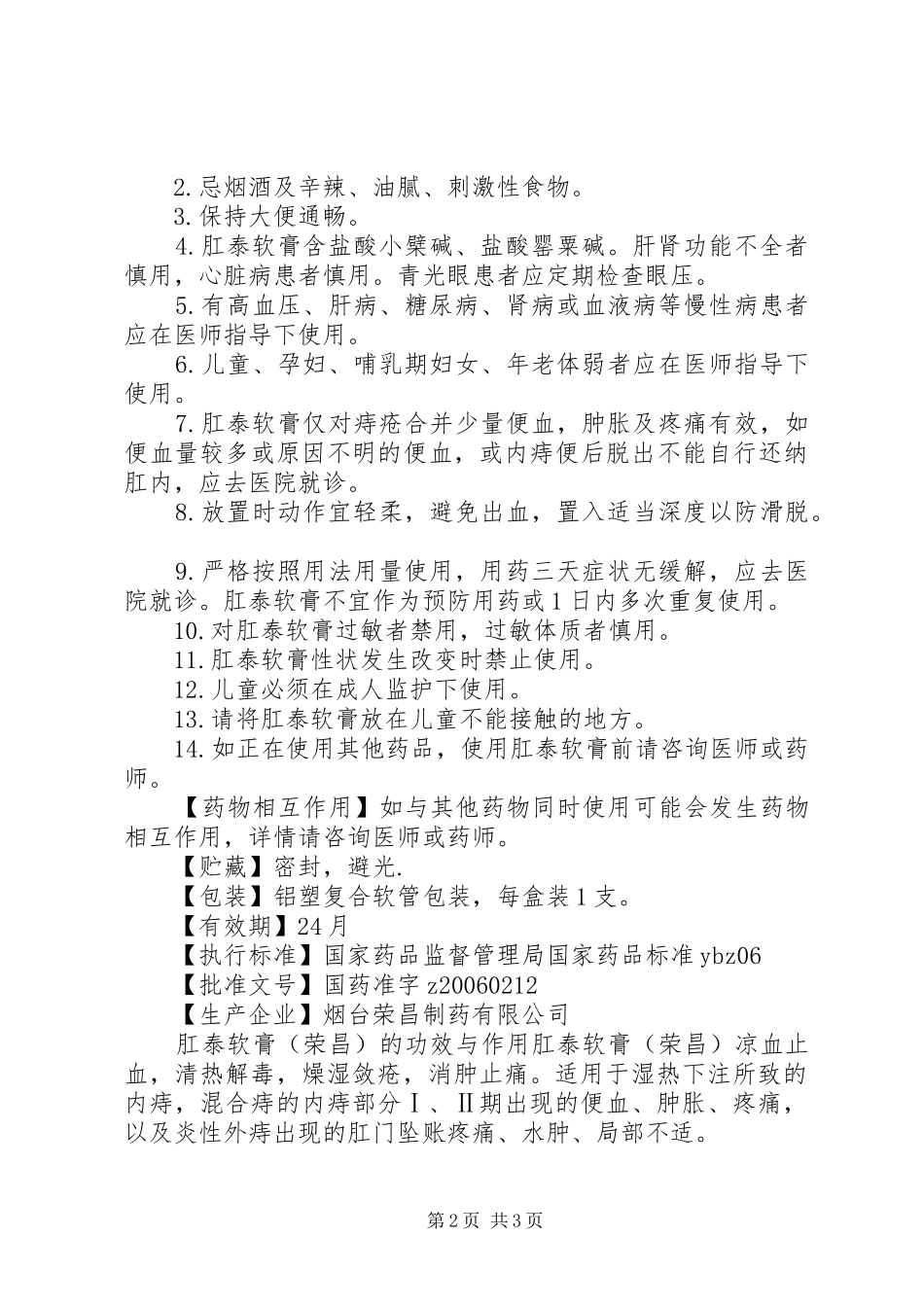 2.忌烟酒及辛辣、油腻、刺激性食物。
3.保持大便通畅。
4.肛泰软膏含盐酸小檗碱、盐酸罂粟碱。肝肾功能不全者慎用，心脏病患者慎用。青光眼患者应定期检查眼压。
5.有高血压、肝病、糖尿病、肾病或血液病等慢性病患者应在医师指导下使用。
6.儿童、孕妇、哺乳期妇女、年老体弱者应在医师指导下使用。
7.肛泰软膏仅对痔疮合并少量便血，肿胀及疼痛有效，如便血量较多或原因不明的便血，或内痔便后脱出不能自行还纳肛内，应去医院就诊。
8.放置时动作宜轻柔，避免出血，置入适当深度以防滑脱。

9.严格按照用法用量使用，用药三天症状无缓解，应去医院就诊。肛泰软膏不宜作为预防用药或1日内多次重复使用。
10.对肛泰软膏过敏者禁用，过敏体质者慎用。
11.肛泰软膏性状发生改变时禁止使用。
12.儿童必须在成人监护下使用。
13.请将肛泰软膏放在儿童不能接触的地方。
14.如正在使用其他药品，使用肛泰软膏前请咨询医师或药师。
【药物相互作用】如与其他药物同时使用可能会发生药物相互作用，详情请咨询医师或药师。
【贮藏】密封，避光.
【包装】铝塑复合软管包装，每盒装1支。
【有效期】24月
【执行标准】国家药品监督管理局国家药品标准ybz06
【批准文号】国药准字z20060212
【生产企业】烟台荣昌制药有限公司
肛泰软膏（荣昌）的功效与作用肛泰软膏（荣昌）凉血止血，清热解毒，燥湿敛疮，消肿止痛。适用于湿热下注所致的内痔，混合痔的内痔部分Ⅰ、Ⅱ期出现的便血、肿胀、疼痛，以及炎性外痔出现的肛门坠账疼痛、水肿、局部不适。

第2页 共3页